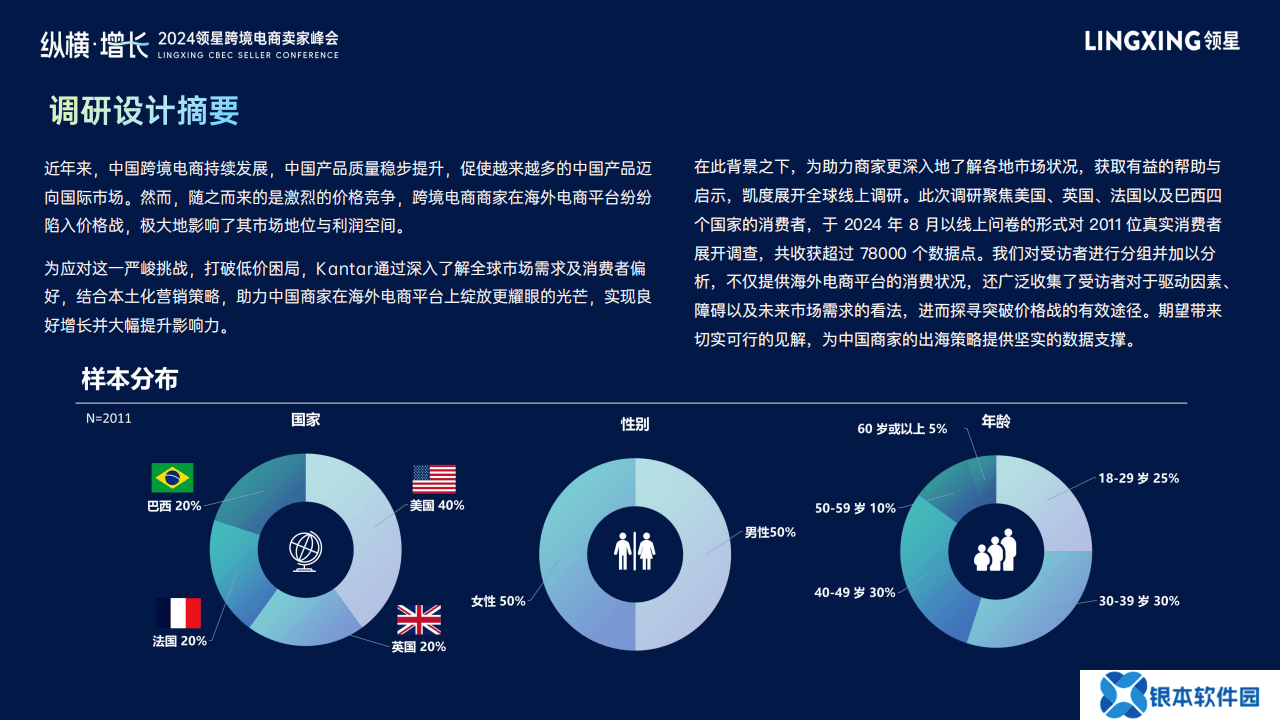 纵横·增长 2024领星跨境电商卖家峰会
LINGXING CBEC SELLER CONFERENCE

LINGXING 领星

调研设计摘要

近年来，中国跨境电商持续发展，中国产品质量稳步提升，促使越来越多的中国产品迈向国际市场。然而，随之而来的是激烈的价格竞争，跨境电商商家在海外电商平台纷纷陷入价格战，极大地影响了其市场地位与利润空间。

为应对这一严峻挑战，打破低价困局，Kantar通过深入了解全球市场需求及消费者偏好，结合本土化营销策略，助力中国商家在海外电商平台上绽放更耀眼的光芒，实现良好增长并大幅提升影响力。

在此背景之下，为助力商家更深入地了解各地市场状况，获取有益的帮助与启示，凯度展开全球线上调研。此次调研聚焦美国、英国、法国以及巴西四个国家的消费者，于 2024 年 8 月以线上问卷的形式对 2011 位真实消费者展开调查，共收获超过 78000 个数据点。我们对受访者进行分组并加以分析，不仅提供海外电商平台的消费状况，还广泛收集了受访者对于驱动因素、障碍以及未来市场需求的看法，进而探寻突破价格战的有效途径。期望带来切实可行的见解，为中国商家的出海策略提供坚实的数据支撑。

样本分布

N=2011

国家
巴西 20%
美国 40%
法国 20%
英国 20%

性别
男性50%
女性 50%

年龄
60 岁或以上 5%
18-29 岁 25%
50-59 岁 10%
40-49 岁 30%
30-39 岁 30%

银本软件园